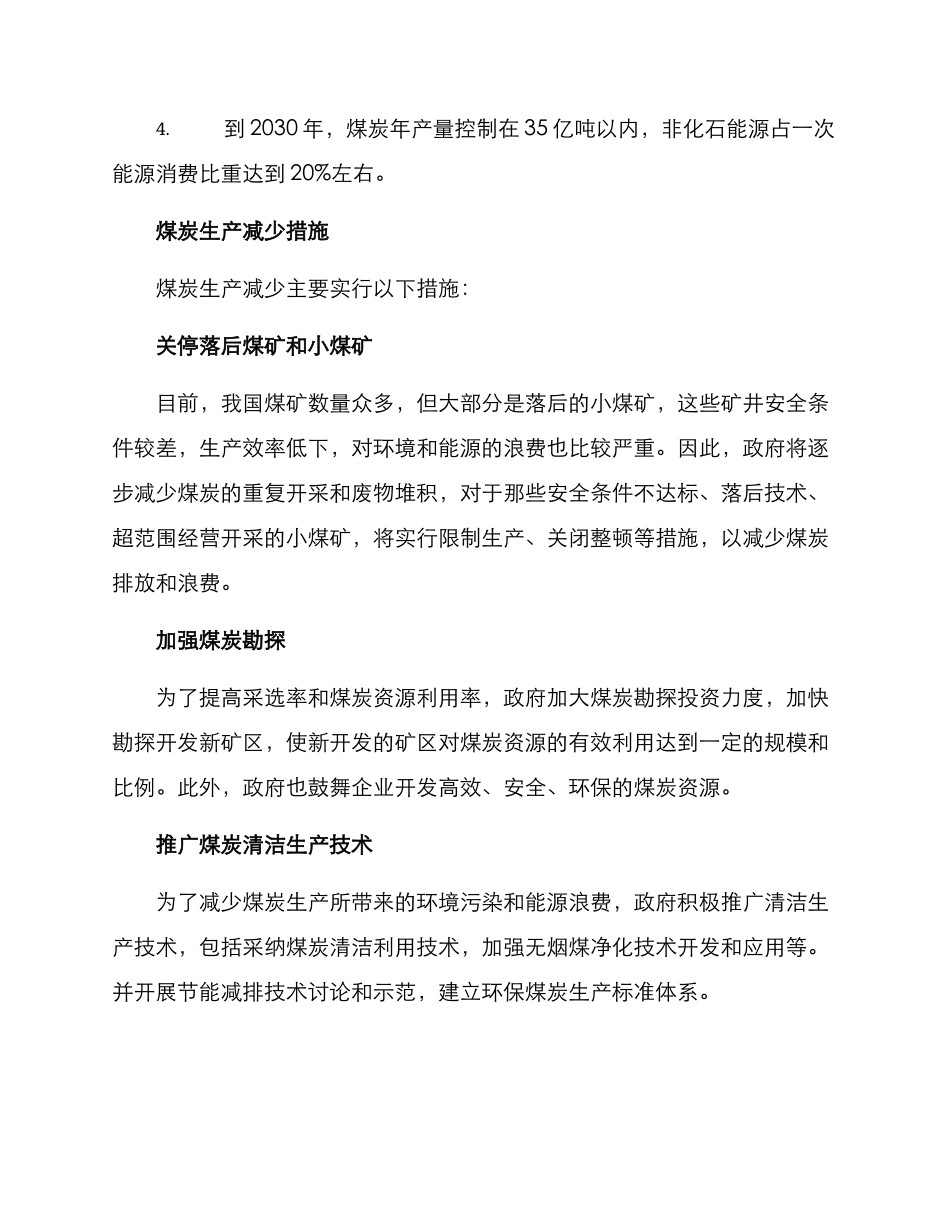 4. 到 2030 年，煤炭年产量控制在 35 亿吨以内，非化石能源占一次能源消费比重达到 20%左右。

煤炭生产减少措施

煤炭生产减少主要实行以下措施：

关停落后煤矿和小煤矿

目前，我国煤矿数量众多，但大部分是落后的小煤矿，这些矿井安全条件较差，生产效率低下，对环境和能源的浪费也比较严重。因此，政府将逐步减少煤炭的重复开采和废物堆积，对于那些安全条件不达标、落后技术、超范围经营开采的小煤矿，将实行限制生产、关闭整顿等措施，以减少煤炭排放和浪费。

加强煤炭勘探

为了提高采选率和煤炭资源利用率，政府加大煤炭勘探投资力度，加快勘探开发新矿区，使新开发的矿区对煤炭资源的有效利用达到一定的规模和比例。此外，政府也鼓舞企业开发高效、安全、环保的煤炭资源。

推广煤炭清洁生产技术

为了减少煤炭生产所带来的环境污染和能源浪费，政府积极推广清洁生产技术，包括采纳煤炭清洁利用技术，加强无烟煤净化技术开发和应用等。并开展节能减排技术讨论和示范，建立环保煤炭生产标准体系。